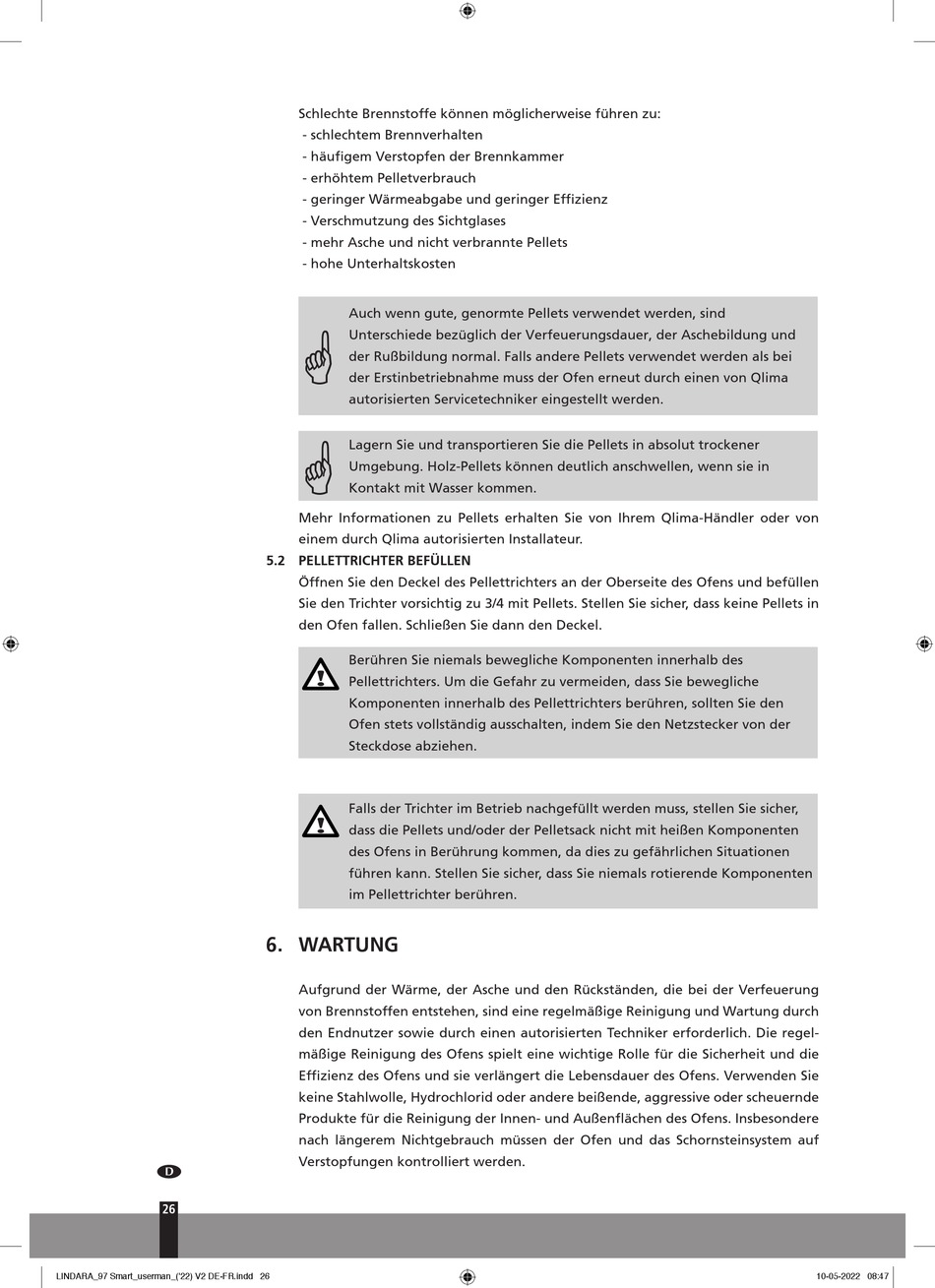 Schlechte Brennstoffe können möglicherweise führen zu:
- schlechtem Brennverhalten
- häufigem Verstopfen der Brennkammer
- erhöhtem Pelletverbrauch
- geringer Wärmeabgabe und geringer Effizienz
- Verschmutzung des Sichtglases
- mehr Asche und nicht verbrannte Pellets
- hohe Unterhaltskosten

Auch wenn gute, genormte Pellets verwendet werden, sind Unterschiede bezüglich der Verfeuerungsdauer, der Aschebildung und der Rußbildung normal. Falls andere Pellets verwendet werden als bei der Erstinbetriebnahme muss der Ofen erneut durch einen von Qlima autorisierten Servicetechniker eingestellt werden.

Lagern Sie und transportieren Sie die Pellets in absolut trockener Umgebung. Holz-Pellets können deutlich anschwellen, wenn sie in Kontakt mit Wasser kommen.

Mehr Informationen zu Pellets erhalten Sie von Ihrem Qlima-Händler oder von einem durch Qlima autorisierten Installateur.

5.2 PELLETTRICHTER BEFÜLLEN

Öffnen Sie den Deckel des Pellettrichters an der Oberseite des Ofens und befüllen Sie den Trichter vorsichtig zu 3/4 mit Pellets. Stellen Sie sicher, dass keine Pellets in den Ofen fallen. Schließen Sie dann den Deckel.

Berühren Sie niemals bewegliche Komponenten innerhalb des Pellettrichters. Um die Gefahr zu vermeiden, dass Sie bewegliche Komponenten innerhalb des Pellettrichters berühren, sollten Sie den Ofen stets vollständig ausschalten, indem Sie den Netzstecker von der Steckdose abziehen.

Falls der Trichter im Betrieb nachgefüllt werden muss, stellen Sie sicher, dass die Pellets und/oder der Pelletsack nicht mit heißen Komponenten des Ofens in Berührung kommen, da dies zu gefährlichen Situationen führen kann. Stellen Sie sicher, dass Sie niemals rotierende Komponenten im Pellettrichter berühren.

6. WARTUNG

Aufgrund der Wärme, der Asche und den Rückständen, die bei der Verfeuerung von Brennstoffen entstehen, sind eine regelmäßige Reinigung und Wartung durch den Endnutzer sowie durch einen autorisierten Techniker erforderlich. Die regelmäßige Reinigung des Ofens spielt eine wichtige Rolle für die Sicherheit und die Effizienz des Ofens und sie verlängert die Lebensdauer des Ofens. Verwenden Sie keine Stahlwolle, Hydrochlorid oder andere beißende, aggressive oder scheuernde Produkte für die Reinigung der Innen- und Außenflächen des Ofens. Insbesondere nach längerem Nichtgebrauch müssen der Ofen und das Schornsteinsystem auf Verstopfungen kontrolliert werden.

D

26

LINDARA_97 Smart_userman_('22) V2 DE-FR.indd 26

10-05-2022 08:47